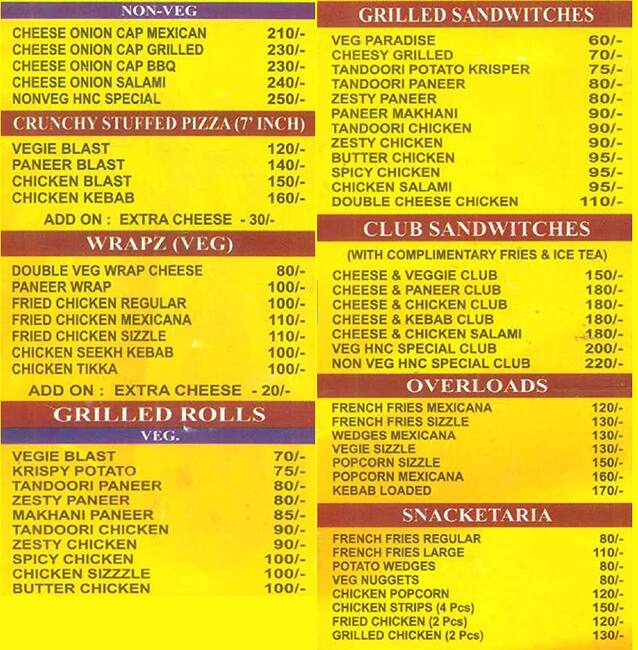 NON-VEG

| | |
|---|---|
| CHEESE ONION CAP MEXICAN | 210/- |
| CHEESE ONION CAP GRILLED | 230/- |
| CHEESE ONION CAP BBQ | 230/- |
| CHEESE ONION SALAMI | 240/- |
| NONVEG HNC SPECIAL | 250/- |

CRUNCHY STUFFED PIZZA (7' INCH)

| | |
|---|---|
| VEGIE BLAST | 120/- |
| PANEER BLAST | 140/- |
| CHICKEN BLAST | 150/- |
| CHICKEN KEBAB | 160/- |

ADD ON : EXTRA CHEESE - 30/-

WRAPZ (VEG)

| | |
|---|---|
| DOUBLE VEG WRAP CHEESE | 80/- |
| PANEER WRAP | 100/- |
| FRIED CHICKEN REGULAR | 100/- |
| FRIED CHICKEN MEXICANA | 110/- |
| FRIED CHICKEN SIZZLE | 110/- |
| CHICKEN SEEKH KEBAB | 100/- |
| CHICKEN TIKKA | 100/- |

ADD ON : EXTRA CHEESE - 20/-

GRILLED ROLLS

VEG.

| | |
|---|---|
| VEGIE BLAST | 70/- |
| KRISPY POTATO | 75/- |
| TANDOORI PANEER | 80/- |
| ZESTY PANEER | 80/- |
| MAKHANI PANEER | 85/- |
| TANDOORI CHICKEN | 90/- |
| ZESTY CHICKEN | 90/- |
| SPICY CHICKEN | 100/- |
| CHICKEN SIZZZLE | 100/- |
| BUTTER CHICKEN | 100/- |

GRILLED SANDWITCHES

| | |
|---|---|
| VEG PARADISE | 60/- |
| CHEESY GRILLED | 70/- |
| TANDOORI POTATO KRISPER | 75/- |
| TANDOORI PANEER | 80/- |
| ZESTY PANEER | 80/- |
| PANEER MAKHANI | 90/- |
| TANDOORI CHICKEN | 90/- |
| ZESTY CHICKEN | 90/- |
| BUTTER CHICKEN | 95/- |
| SPICY CHICKEN | 95/- |
| CHICKEN SALAMI | 95/- |
| DOUBLE CHEESE CHICKEN | 110/- |

CLUB SANDWITCHES

(WITH COMPLIMENTARY FRIES & ICE TEA)

| | |
|---|---|
| CHEESE & VEGGIE CLUB | 150/- |
| CHEESE & PANEER CLUB | 180/- |
| CHEESE & CHICKEN CLUB | 180/- |
| CHEESE & KEBAB CLUB | 180/- |
| CHEESE & CHICKEN SALAMI | 180/- |
| VEG HNC SPECIAL CLUB | 200/- |
| NON VEG HNC SPECIAL CLUB | 220/- |

OVERLOADS

| | |
|---|---|
| FRENCH FRIES MEXICANA | 120/- |
| FRENCH FRIES SIZZLE | 130/- |
| WEDGES MEXICANA | 130/- |
| VEGIE SIZZLE | 130/- |
| POPCORN SIZZLE | 150/- |
| POPCORN MEXICANA | 160/- |
| KEBAB LOADED | 170/- |

SNACKETARIA

| | |
|---|---|
| FRENCH FRIES REGULAR | 80/- |
| FRENCH FRIES LARGE | 110/- |
| POTATO WEDGES | 80/- |
| VEG NUGGETS | 80/- |
| CHICKEN POPCORN | 120/- |
| CHICKEN STRIPS (4 Pcs) | 150/- |
| FRIED CHICKEN (2 Pcs) | 120/- |
| GRILLED CHICKEN (2 Pcs) | 130/- |